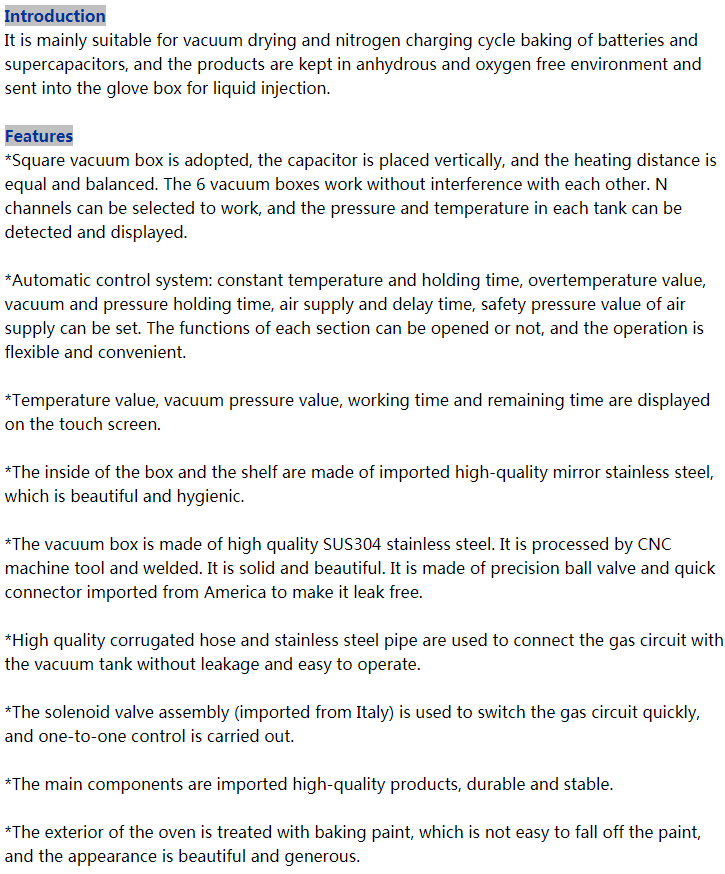 Introduction
It is mainly suitable for vacuum drying and nitrogen charging cycle baking of batteries and supercapacitors, and the products are kept in anhydrous and oxygen free environment and sent into the glove box for liquid injection.

Features
*Square vacuum box is adopted, the capacitor is placed vertically, and the heating distance is equal and balanced. The 6 vacuum boxes work without interference with each other. N channels can be selected to work, and the pressure and temperature in each tank can be detected and displayed.

*Automatic control system: constant temperature and holding time, overtemperature value, vacuum and pressure holding time, air supply and delay time, safety pressure value of air supply can be set. The functions of each section can be opened or not, and the operation is flexible and convenient.

*Temperature value, vacuum pressure value, working time and remaining time are displayed on the touch screen.

*The inside of the box and the shelf are made of imported high-quality mirror stainless steel, which is beautiful and hygienic.

*The vacuum box is made of high quality SUS304 stainless steel. It is processed by CNC machine tool and welded. It is solid and beautiful. It is made of precision ball valve and quick connector imported from America to make it leak free.

*High quality corrugated hose and stainless steel pipe are used to connect the gas circuit with the vacuum tank without leakage and easy to operate.

*The solenoid valve assembly (imported from Italy) is used to switch the gas circuit quickly, and one-to-one control is carried out.

*The main components are imported high-quality products, durable and stable.

*The exterior of the oven is treated with baking paint, which is not easy to fall off the paint, and the appearance is beautiful and generous.